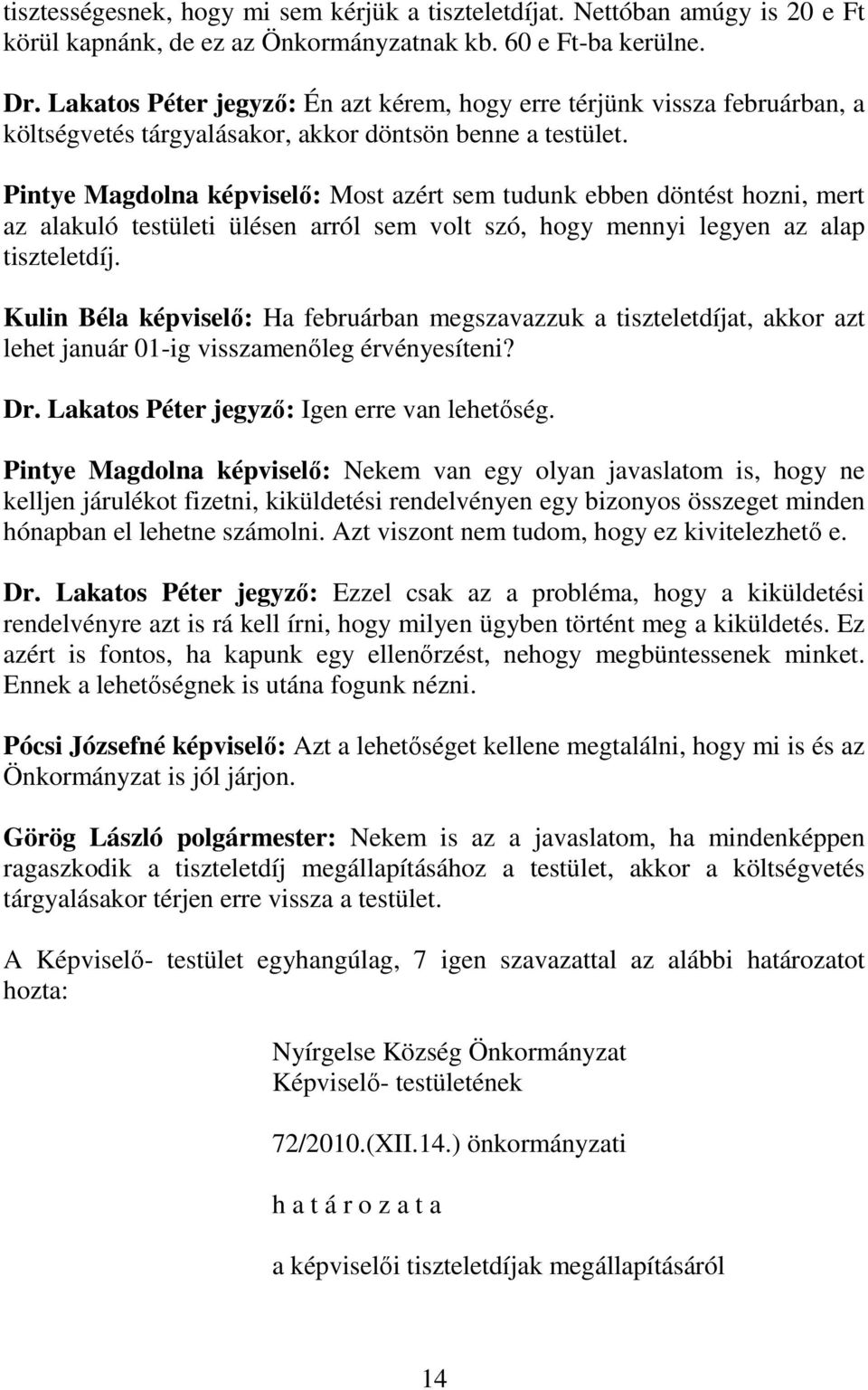 tisztességesnek, hogy mi sem kérjük a tiszteletdíjat. Nettóban amúgy is 20 e Ft körül kapnánk, de ez az Önkormányzatnak kb. 60 e Ft-ba kerülne.

Dr. Lakatos Péter jegyző: Én azt kérem, hogy erre térjünk vissza februárban, a költségvetés tárgyalásakor, akkor döntsön benne a testület.

Pintye Magdolna képviselő: Most azért sem tudunk ebben döntést hozni, mert az alakuló testületi ülésen arról sem volt szó, hogy mennyi legyen az alap tiszteletdíj.

Kulin Béla képviselő: Ha februárban megszavazzuk a tiszteletdíjat, akkor azt lehet január 01-ig visszamenőleg érvényesíteni?

Dr. Lakatos Péter jegyző: Igen erre van lehetőség.

Pintye Magdolna képviselő: Nekem van egy olyan javaslatom is, hogy ne kelljen járulékot fizetni, kiküldetési rendelvényen egy bizonyos összeget minden hónapban el lehetne számolni. Azt viszont nem tudom, hogy ez kivitelezhető e.

Dr. Lakatos Péter jegyző: Ezzel csak az a probléma, hogy a kiküldetési rendelvényre azt is rá kell írni, hogy milyen ügyben történt meg a kiküldetés. Ez azért is fontos, ha kapunk egy ellenőrzést, nehogy megbüntessenek minket. Ennek a lehetőségnek is utána fogunk nézni.

Pócsi Józsefné képviselő: Azt a lehetőséget kellene megtalálni, hogy mi is és az Önkormányzat is jól járjon.

Görög László polgármester: Nekem is az a javaslatom, ha mindenképpen ragaszkodik a tiszteletdíj megállapításához a testület, akkor a költségvetés tárgyalásakor térjen erre vissza a testület.

A Képviselő- testület egyhangúlag, 7 igen szavazattal az alábbi határozatot hozta:

Nyírgelse Község Önkormányzat
Képviselő- testületének

72/2010.(XII.14.) önkormányzati

h a t á r o z a t a

a képviselői tiszteletdíjak megállapításáról

14